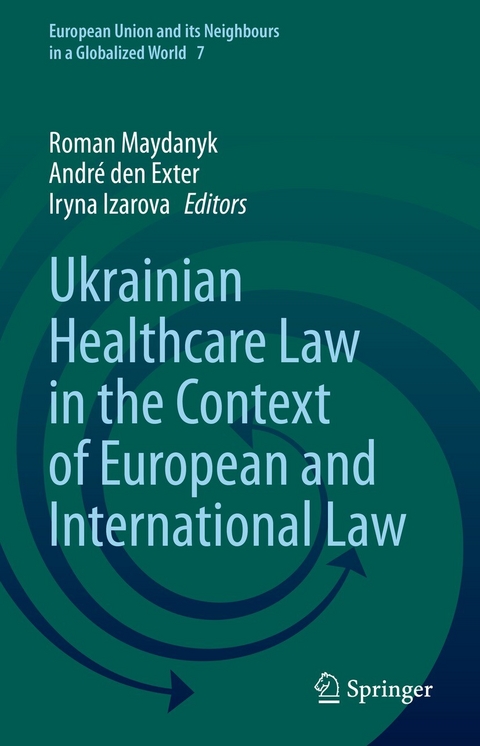 European Union and its Neighbours in a Globalized World 7

Roman Maydanyk
André den Exter
Iryna Izarova Editors

Ukrainian Healthcare Law in the Context of European and International Law

Springer